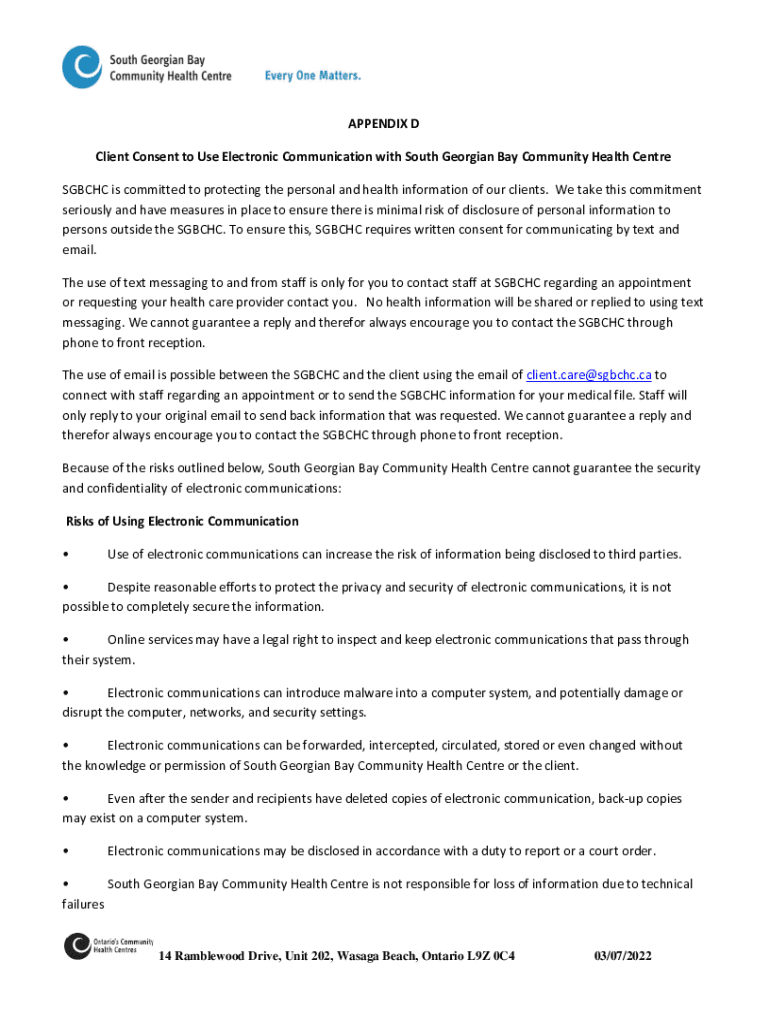 South Georgian Bay Community Health Centre Every One Matters.

APPENDIX D

Client Consent to Use Electronic Communication with South Georgian Bay Community Health Centre

SGBCHC is committed to protecting the personal and health information of our clients. We take this commitment seriously and have measures in place to ensure there is minimal risk of disclosure of personal information to persons outside the SGBCHC. To ensure this, SGBCHC requires written consent for communicating by text and email.

The use of text messaging to and from staff is only for you to contact staff at SGBCHC regarding an appointment or requesting your health care provider contact you. No health information will be shared or replied to using text messaging. We cannot guarantee a reply and therefor always encourage you to contact the SGBCHC through phone to front reception.

The use of email is possible between the SGBCHC and the client using the email of client.care@sgbchc.ca to connect with staff regarding an appointment or to send the SGBCHC information for your medical file. Staff will only reply to your original email to send back information that was requested. We cannot guarantee a reply and therefor always encourage you to contact the SGBCHC through phone to front reception.

Because of the risks outlined below, South Georgian Bay Community Health Centre cannot guarantee the security and confidentiality of electronic communications:

Risks of Using Electronic Communication

• Use of electronic communications can increase the risk of information being disclosed to third parties.

• Despite reasonable efforts to protect the privacy and security of electronic communications, it is not possible to completely secure the information.

• Online services may have a legal right to inspect and keep electronic communications that pass through their system.

• Electronic communications can introduce malware into a computer system, and potentially damage or disrupt the computer, networks, and security settings.

• Electronic communications can be forwarded, intercepted, circulated, stored or even changed without the knowledge or permission of South Georgian Bay Community Health Centre or the client.

• Even after the sender and recipients have deleted copies of electronic communication, back-up copies may exist on a computer system.

• Electronic communications may be disclosed in accordance with a duty to report or a court order.

• South Georgian Bay Community Health Centre is not responsible for loss of information due to technical failures

Ontario's Community Health Centres

14 Ramblewood Drive, Unit 202, Wasaga Beach, Ontario L9Z 0C4 03/07/2022